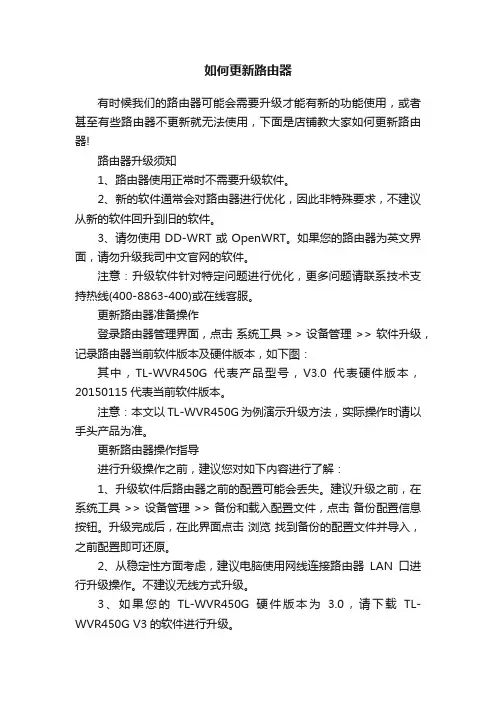 如何更新路由器

有时候我们的路由器可能会需要升级才能有新的功能使用，或者甚至有些路由器不更新就无法使用，下面是店铺教大家如何更新路由器!

路由器升级须知

1、路由器使用正常时不需要升级软件。

2、新的软件通常会对路由器进行优化，因此非特殊要求，不建议从新的软件回升到旧的软件。

3、请勿使用 DD-WRT 或 OpenWRT。如果您的路由器为英文界面，请勿升级我司中文官网的软件。

注意：升级软件针对特定问题进行优化，更多问题请联系技术支持热线(400-8863-400)或在线客服。

更新路由器准备操作

登录路由器管理界面，点击 系统工具 >> 设备管理 >> 软件升级，记录路由器当前软件版本及硬件版本，如下图：

其中，TL-WVR450G 代表产品型号，V3.0 代表硬件版本，20150115 代表当前软件版本。

注意：本文以 TL-WVR450G 为例演示升级方法，实际操作时请以手头产品为准。

更新路由器操作指导

进行升级操作之前，建议您对如下内容进行了解：

1、升级软件后路由器之前的配置可能会丢失。建议升级之前，在 系统工具 >> 设备管理 >> 备份和载入配置文件，点击 备份配置信息 按钮。升级完成后，在此界面点击 浏览 找到备份的配置文件并导入，之前配置即可还原。

2、从稳定性方面考虑，建议电脑使用网线连接路由器 LAN 口进行升级操作。不建议无线方式升级。

3、如果您的 TL-WVR450G 硬件版本为 3.0，请下载 TL-WVR450G V3 的软件进行升级。